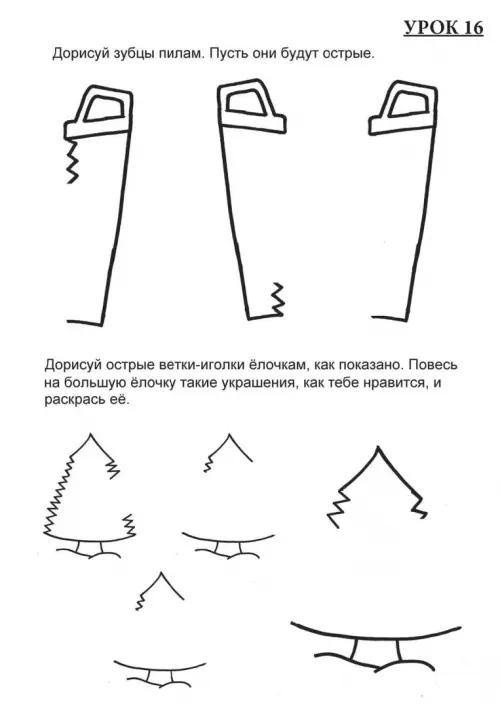 УРОК 16

Дорисуй зубцы пилам. Пусть они будут острые.

Дорисуй острые ветки-иголки ёлочкам, как показано. Повесь на большую ёлочку такие украшения, как тебе нравится, и раскрась её.